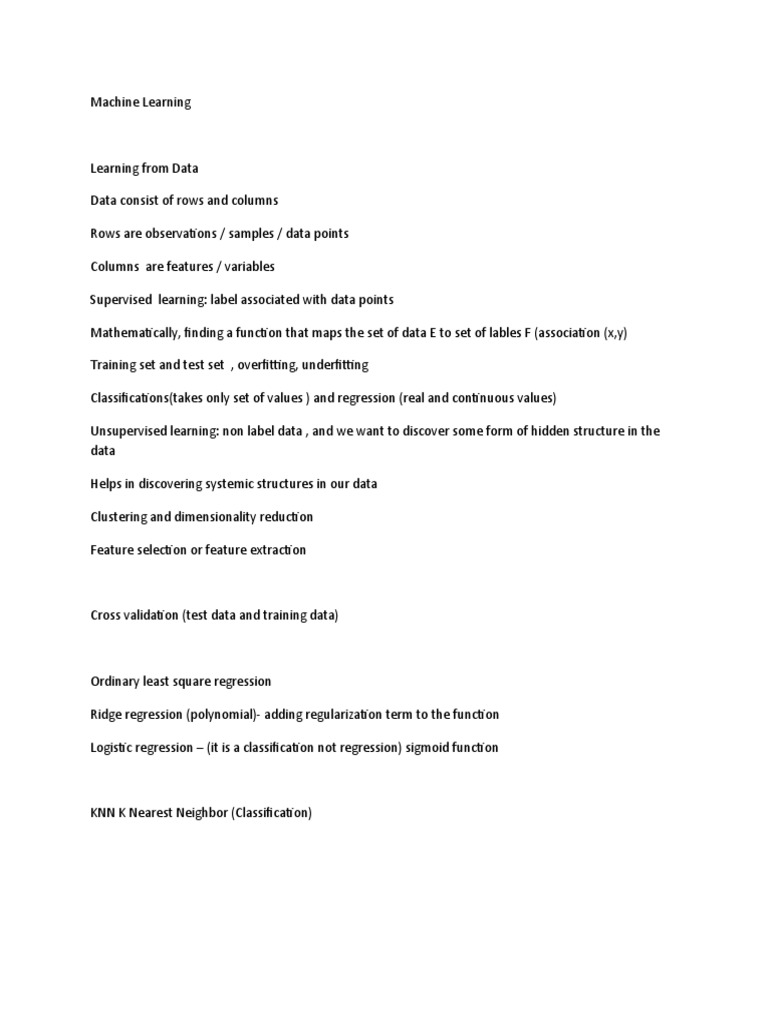 Machine Learning

Learning from Data

Data consist of rows and columns

Rows are observations / samples / data points

Columns  are features / variables

Supervised  learning: label associated with data points

Mathematically, finding a function that maps the set of data E to set of lables F (association (x,y)

Training set and test set  , overfitting, underfitting

Classifications(takes only set of values ) and regression (real and continuous values)

Unsupervised learning: non label data , and we want to discover some form of hidden structure in the data

Helps in discovering systemic structures in our data

Clustering and dimensionality reduction

Feature selection or feature extraction

Cross validation (test data and training data)

Ordinary least square regression

Ridge regression (polynomial)- adding regularization term to the function

Logistic regression – (it is a classification not regression) sigmoid function

KNN K Nearest Neighbor (Classification)